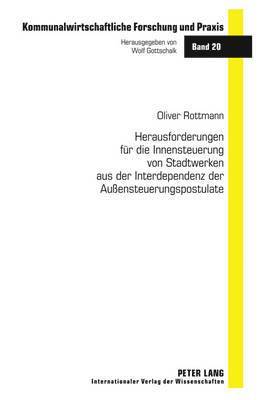 Kommunalwirtschaftliche Forschung und Praxis

Herausgegeben von
Wolf Gottschalk

Band 20

Oliver Rottmann

Herausforderungen für die Innensteuerung von Stadtwerken aus der Interdependenz der Außensteuerungspostulate

PETER LANG
Internationaler Verlag der Wissenschaften